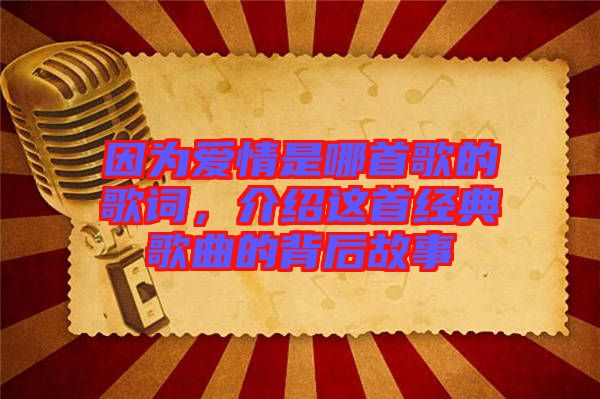 因为爱情是哪首歌的歌词，介绍这首经典歌曲的背后故事